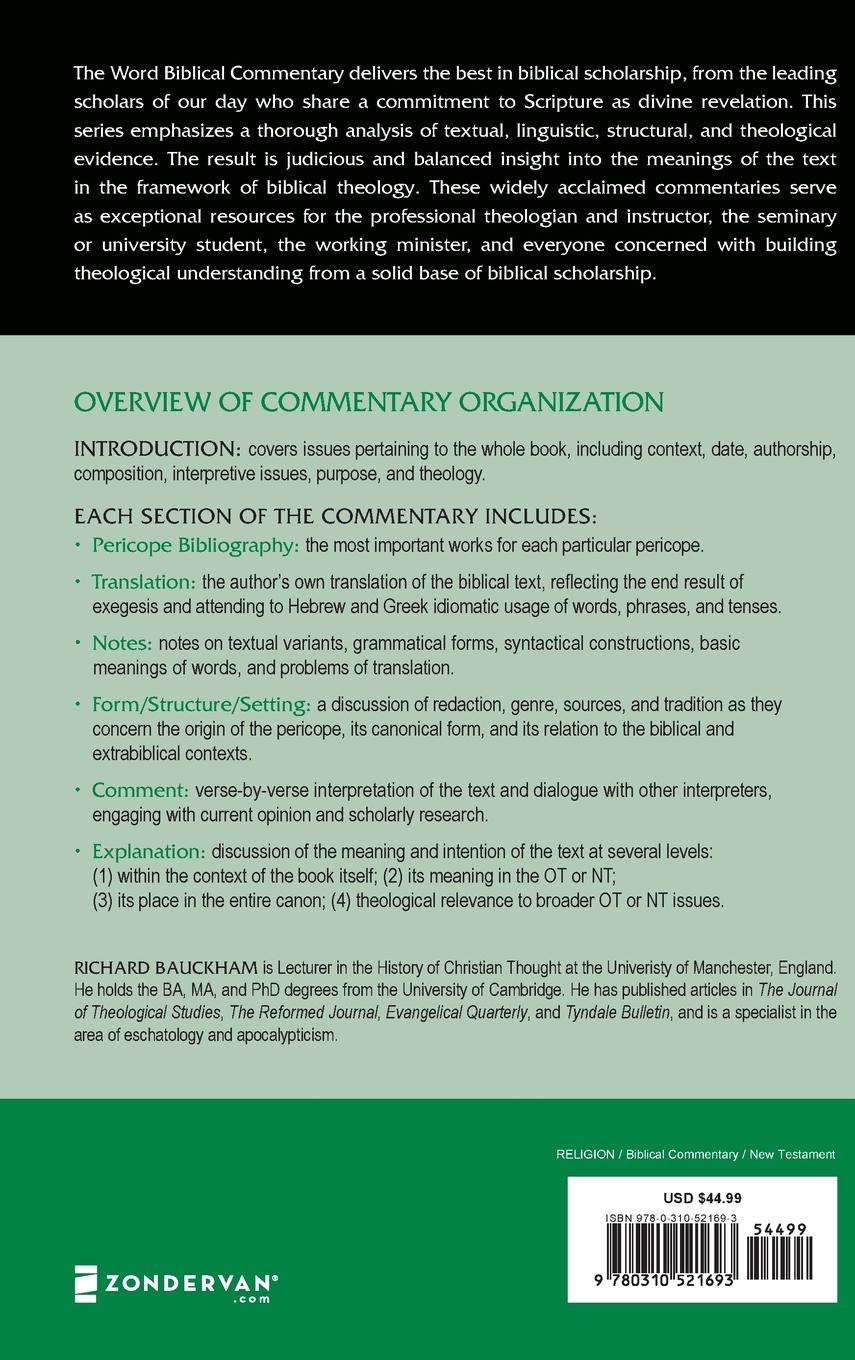 The Word Biblical Commentary delivers the best in biblical scholarship, from the leading scholars of our day who share a commitment to Scripture as divine revelation. This series emphasizes a thorough analysis of textual, linguistic, structural, and theological evidence. The result is judicious and balanced insight into the meanings of the text in the framework of biblical theology. These widely acclaimed commentaries serve as exceptional resources for the professional theologian and instructor, the seminary or university student, the working minister, and everyone concerned with building theological understanding from a solid base of biblical scholarship.

OVERVIEW OF COMMENTARY ORGANIZATION

INTRODUCTION: covers issues pertaining to the whole book, including context, date, authorship, composition, interpretive issues, purpose, and theology.

EACH SECTION OF THE COMMENTARY INCLUDES:

• Pericope Bibliography: the most important works for each particular pericope.

• Translation: the author's own translation of the biblical text, reflecting the end result of exegesis and attending to Hebrew and Greek idiomatic usage of words, phrases, and tenses.

• Notes: notes on textual variants, grammatical forms, syntactical constructions, basic meanings of words, and problems of translation.

• Form/Structure/Setting: a discussion of redaction, genre, sources, and tradition as they concern the origin of the pericope, its canonical form, and its relation to the biblical and extrabiblical contexts.

• Comment: verse-by-verse interpretation of the text and dialogue with other interpreters, engaging with current opinion and scholarly research.

• Explanation: discussion of the meaning and intention of the text at several levels: (1) within the context of the book itself; (2) its meaning in the OT or NT; (3) its place in the entire canon; (4) theological relevance to broader OT or NT issues.

RICHARD BAUCKHAM is Lecturer in the History of Christian Thought at the Univeristy of Manchester, England. He holds the BA, MA, and PhD degrees from the University of Cambridge. He has published articles in The Journal of Theological Studies, The Reformed Journal, Evangelical Quarterly, and Tyndale Bulletin, and is a specialist in the area of eschatology and apocalypticism.

RELIGION / Biblical Commentary / New Testament

USD $44.99

ISBN 978-0-310-52169-3

54499

9 780310 521693

ZONDERVAN®
.com